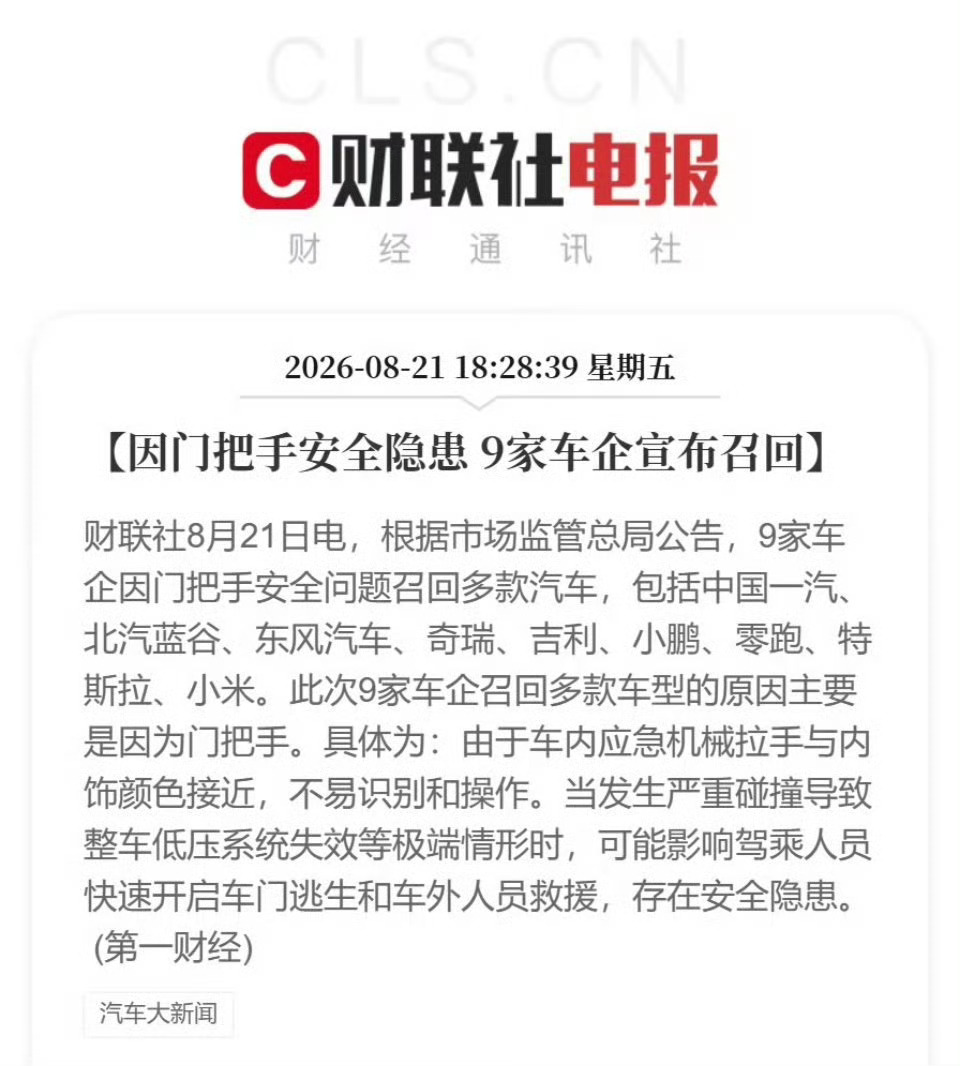 CLS.CN

C 财联社电报

财 经 通 讯 社

2026-08-21 18:28:39 星期五

【因门把手安全隐患 9家车企宣布召回】

财联社8月21日电，根据市场监管总局公告，9家车企因门把手安全问题召回多款汽车，包括中国一汽、北汽蓝谷、东风汽车、奇瑞、吉利、小鹏、零跑、特斯拉、小米。此次9家车企召回多款车型的原因主要是因为门把手。具体为：由于车内应急机械拉手与内饰颜色接近，不易识别和操作。当发生严重碰撞导致整车低压系统失效等极端情形时，可能影响驾乘人员快速开启车门逃生和车外人员救援，存在安全隐患。(第一财经)

汽车大新闻